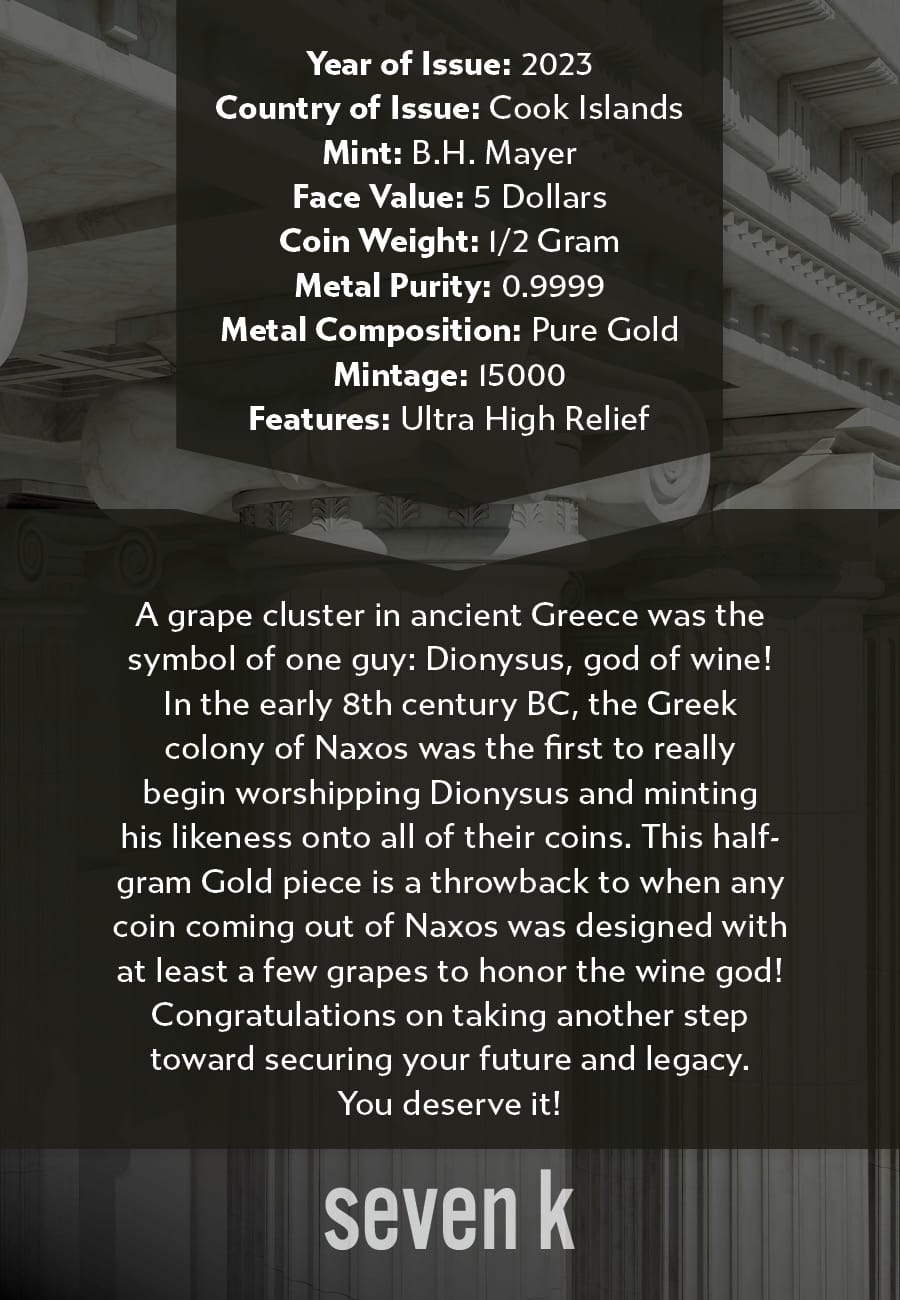 Year of Issue: 2023
Country of Issue: Cook Islands
Mint: B.H. Mayer
Face Value: 5 Dollars
Coin Weight: 1/2 Gram
Metal Purity: 0.9999
Metal Composition: Pure Gold
Mintage: 15000
Features: Ultra High Relief

A grape cluster in ancient Greece was the symbol of one guy: Dionysus, god of wine! In the early 8th century BC, the Greek colony of Naxos was the first to really begin worshipping Dionysus and minting his likeness onto all of their coins. This half-gram Gold piece is a throwback to when any coin coming out of Naxos was designed with at least a few grapes to honor the wine god! Congratulations on taking another step toward securing your future and legacy. You deserve it!

seven k